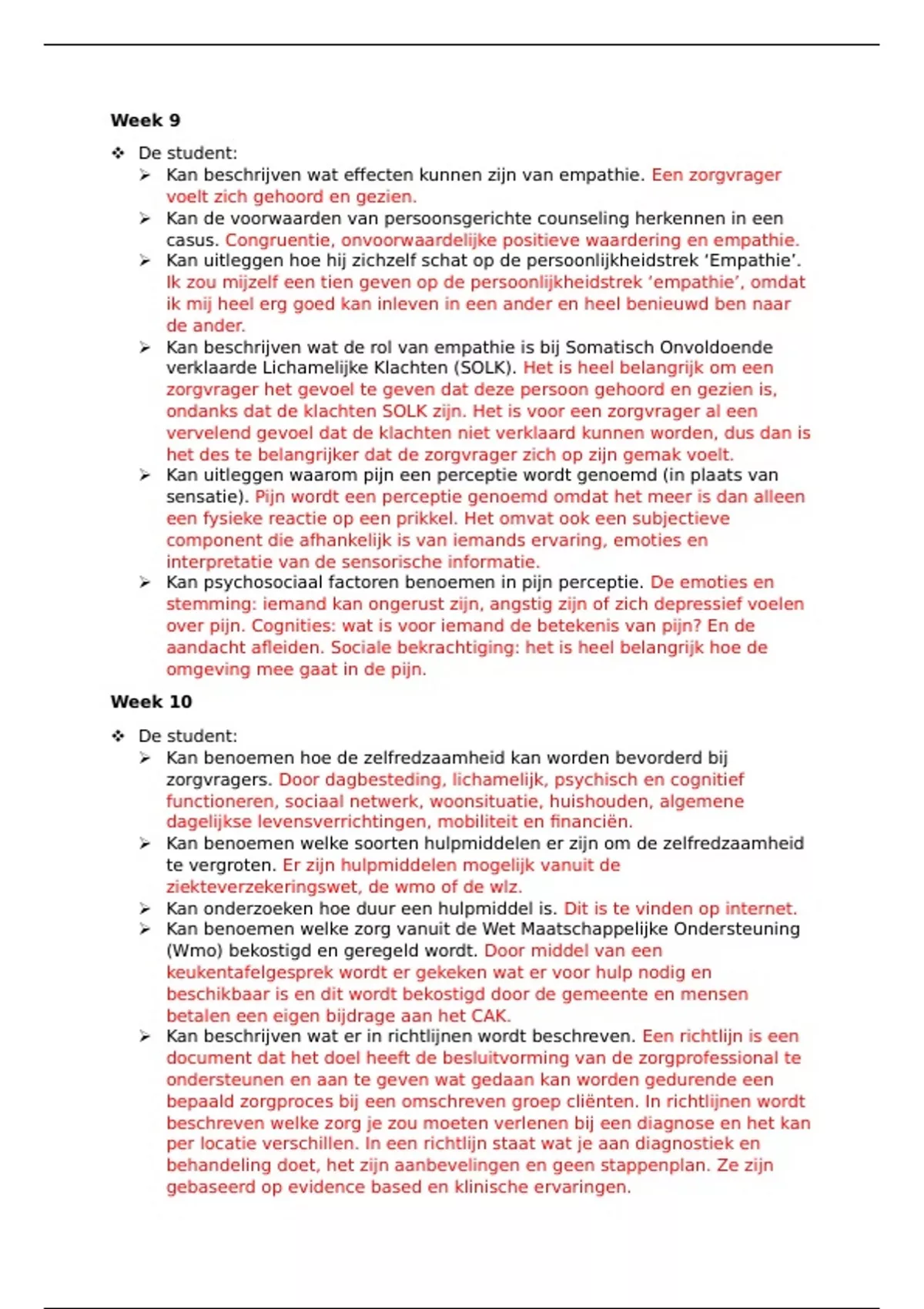 **Week 9**

❖ De student:

➢ Kan beschrijven wat effecten kunnen zijn van empathie. Een zorgvrager voelt zich gehoord en gezien.

➢ Kan de voorwaarden van persoonsgerichte counseling herkennen in een casus. Congruentie, onvoorwaardelijke positieve waardering en empathie.

➢ Kan uitleggen hoe hij zichzelf schat op de persoonlijkheidstrek 'Empathie'. Ik zou mijzelf een tien geven op de persoonlijkheidstrek 'empathie', omdat ik mij heel erg goed kan inleven in een ander en heel benieuwd ben naar de ander.

➢ Kan beschrijven wat de rol van empathie is bij Somatisch Onvoldoende verklaarde Lichamelijke Klachten (SOLK). Het is heel belangrijk om een zorgvrager het gevoel te geven dat deze persoon gehoord en gezien is, ondanks dat de klachten SOLK zijn. Het is voor een zorgvrager al een vervelend gevoel dat de klachten niet verklaard kunnen worden, dus dan is het des te belangrijker dat de zorgvrager zich op zijn gemak voelt.

➢ Kan uitleggen waarom pijn een perceptie wordt genoemd (in plaats van sensatie). Pijn wordt een perceptie genoemd omdat het meer is dan alleen een fysieke reactie op een prikkel. Het omvat ook een subjectieve component die afhankelijk is van iemands ervaring, emoties en interpretatie van de sensorische informatie.

➢ Kan psychosociaal factoren benoemen in pijn perceptie. De emoties en stemming: iemand kan ongerust zijn, angstig zijn of zich depressief voelen over pijn. Cognities: wat is voor iemand de betekenis van pijn? En de aandacht afleiden. Sociale bekrachtiging: het is heel belangrijk hoe de omgeving mee gaat in de pijn.

**Week 10**

❖ De student:

➢ Kan benoemen hoe de zelfredzaamheid kan worden bevorderd bij zorgvragers. Door dagbesteding, lichamelijk, psychisch en cognitief functioneren, sociaal netwerk, woonsituatie, huishouden, algemene dagelijkse levensverrichtingen, mobiliteit en financiën.

➢ Kan benoemen welke soorten hulpmiddelen er zijn om de zelfredzaamheid te vergroten. Er zijn hulpmiddelen mogelijk vanuit de ziekteverzekeringswet, de wmo of de wlz.

➢ Kan onderzoeken hoe duur een hulpmiddel is. Dit is te vinden op internet.

➢ Kan benoemen welke zorg vanuit de Wet Maatschappelijke Ondersteuning (Wmo) bekostigd en geregeld wordt. Door middel van een keukentafelgesprek wordt er gekeken wat er voor hulp nodig en beschikbaar is en dit wordt bekostigd door de gemeente en mensen betalen een eigen bijdrage aan het CAK.

➢ Kan beschrijven wat er in richtlijnen wordt beschreven. Een richtlijn is een document dat het doel heeft de besluitvorming van de zorgprofessional te ondersteunen en aan te geven wat gedaan kan worden gedurende een bepaald zorgproces bij een omschreven groep cliënten. In richtlijnen wordt beschreven welke zorg je zou moeten verlenen bij een diagnose en het kan per locatie verschillen. In een richtlijn staat wat je aan diagnostiek en behandeling doet, het zijn aanbevelingen en geen stappenplan. Ze zijn gebaseerd op evidence based en klinische ervaringen.